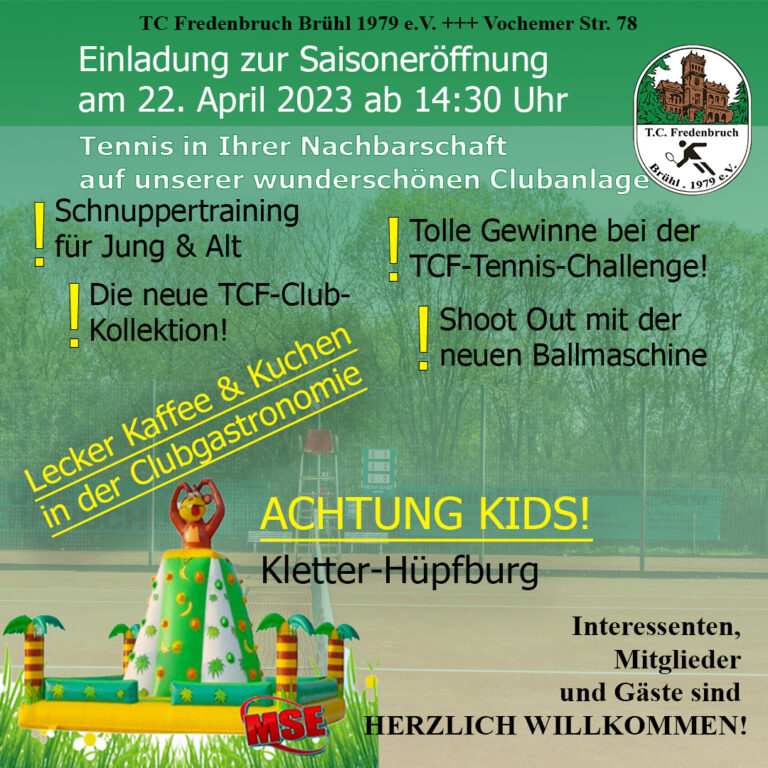 TC Fredenbruch Brühl 1979 e.V. +++ Vochemer Str. 78

Einladung zur Saisoneröffnung am 22. April 2023 ab 14:30 Uhr

T.C. Fredenbruch Brühl . 1979 e.V.

Tennis in Ihrer Nachbarschaft auf unserer wunderschönen Clubanlage

! Schnuppertraining für Jung & Alt

! Die neue TCF-Club-Kollektion!

! Tolle Gewinne bei der TCF-Tennis-Challenge!

! Shoot Out mit der neuen Ballmaschine

Lecker Kaffee & Kuchen in der Clubgastronomie

ACHTUNG KIDS!

Kletter-Hüpfburg

MSE

Interessenten, Mitglieder und Gäste sind HERZLICH WILLKOMMEN!